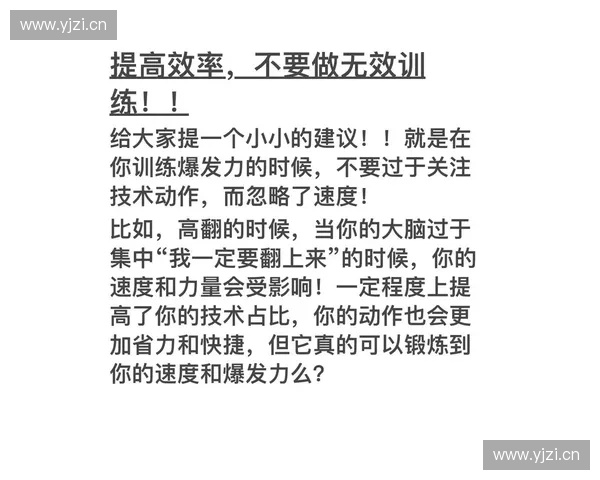 www.yjzi.cn

提高效率，不要做无效训练！！

给大家提一个小小的建议！！就是在你训练爆发力的时候，不要过于关注技术动作，而忽略了速度！

比如，高翻的时候，当你的大脑过于集中“我一定要翻上来”的时候，你的速度和力量会受影响！一定程度上提高了你的技术占比，你的动作也会更加省力和快捷，但它真的可以锻炼到你的速度和爆发力么？

www.yjzi.cn